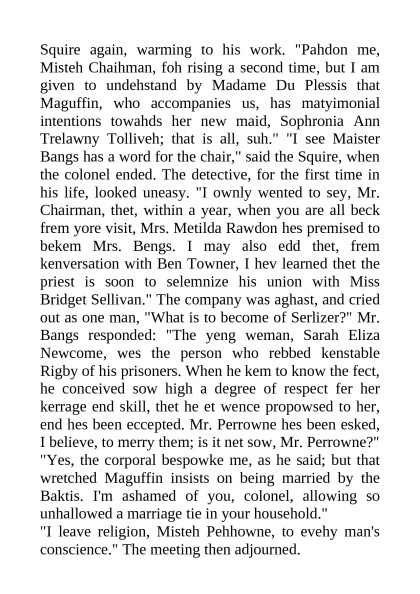 Squire again, warming to his work. "Pahdon me, Misteh Chaihman, foh rising a second time, but I am given to undehstand by Madame Du Plessis that Maguffin, who accompanies us, has matyimonial intentions towahds her new maid, Sophronia Ann Trelawny Tolliveh; that is all, suh." "I see Maister Bangs has a word for the chair," said the Squire, when the colonel ended. The detective, for the first time in his life, looked uneasy. "I ownly wented to sey, Mr. Chairman, thet, within a year, when you are all beck frem yore visit, Mrs. Metilda Rawdon hes premised to bekem Mrs. Bengs. I may also edd thet, frem kenversation with Ben Towner, I hev learned thet the priest is soon to selemnize his union with Miss Bridget Sellivan." The company was aghast, and cried out as one man, "What is to become of Serlizer?" Mr. Bangs responded: "The yeng weman, Sarah Eliza Newcome, wes the person who rebbed kenstable Rigby of his prisoners. When he kem to know the fect, he conceived sow high a degree of respect fer her kerrage end skill, thet he et wence propowsed to her, end hes been eccepted. Mr. Perrowne hes been esked, I believe, to merry them; is it net sow, Mr. Perrowne?" "Yes, the corporal bespowke me, as he said; but that wretched Maguffin insists on being married by the Baktis. I'm ashamed of you, colonel, allowing so unhallowed a marriage tie in your household."
"I leave religion, Misteh Pehhowne, to evehy man's conscience." The meeting then adjourned.